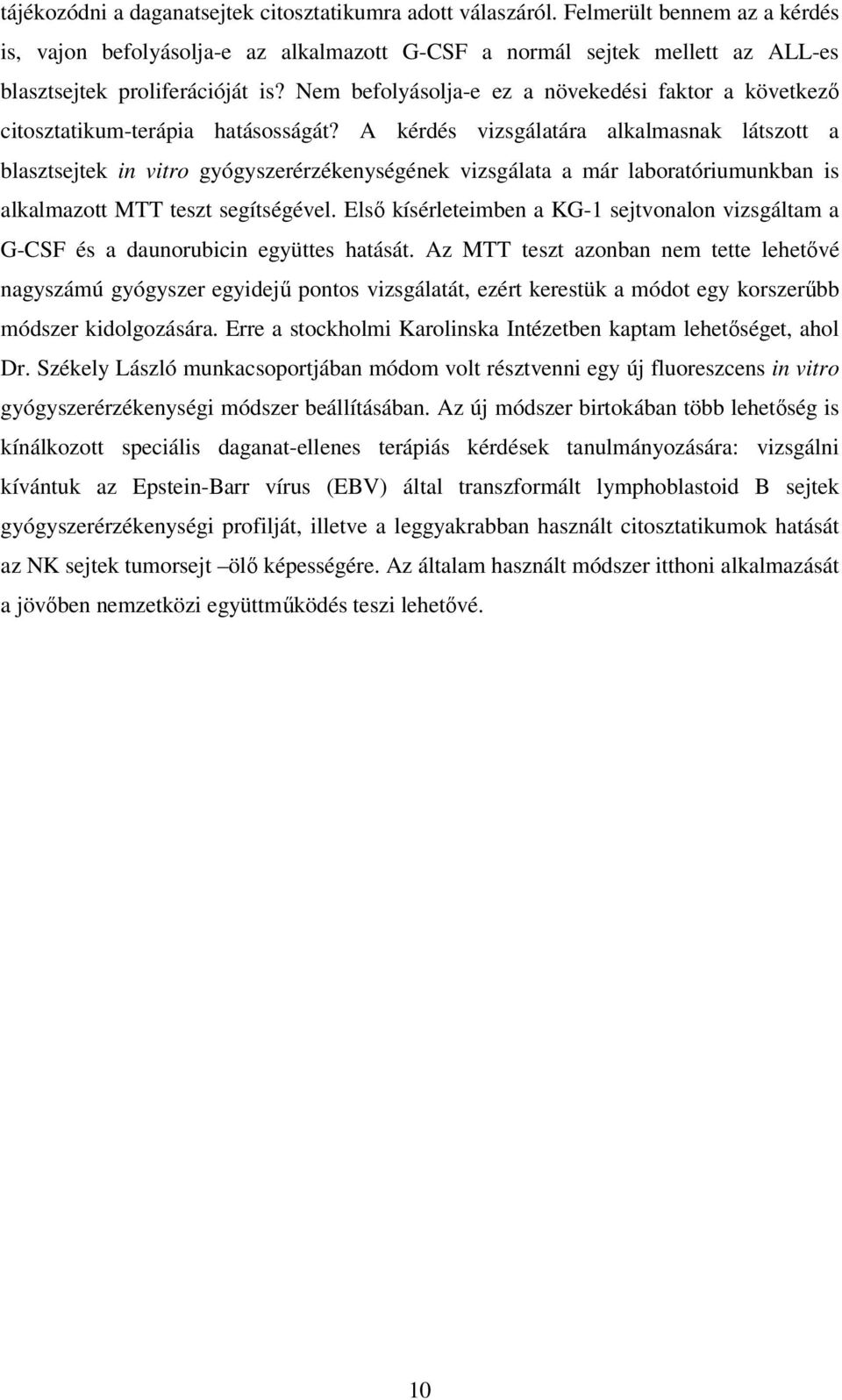 tájékozódni a daganatsejtek citosztatikumra adott válaszáról. Felmerült bennem az a kérdés is, vajon befolyásolja-e az alkalmazott G-CSF a normál sejtek mellett az ALL-es blasztsejtek proliferációját is? Nem befolyásolja-e ez a növekedési faktor a következő citosztatikum-terápia hatásosságát? A kérdés vizsgálatára alkalmasnak látszott a blasztsejtek in vitro gyógyszerérzékenységének vizsgálata a már laboratóriumunkban is alkalmazott MTT teszt segítségével. Első kísérleteimben a KG-1 sejtvonalon vizsgáltam a G-CSF és a daunorubicin együttes hatását. Az MTT teszt azonban nem tette lehetővé nagyszámú gyógyszer egyidejű pontos vizsgálatát, ezért kerestük a módot egy korszerűbb módszer kidolgozására. Erre a stockholmi Karolinska Intézetben kaptam lehetőséget, ahol Dr. Székely László munkacsoportjában módom volt résztvenni egy új fluoreszcens in vitro gyógyszerérzékenységi módszer beállításában. Az új módszer birtokában több lehetőség is kínálkozott speciális daganat-ellenes terápiás kérdések tanulmányozására: vizsgálni kívántuk az Epstein-Barr vírus (EBV) által transzformált lymphoblastoid B sejtek gyógyszerérzékenységi profilját, illetve a leggyakrabban használt citosztatikumok hatását az NK sejtek tumorsejt –ölő képességére. Az általam használt módszer itthoni alkalmazását a jövőben nemzetközi együttműködés teszi lehetővé.

10